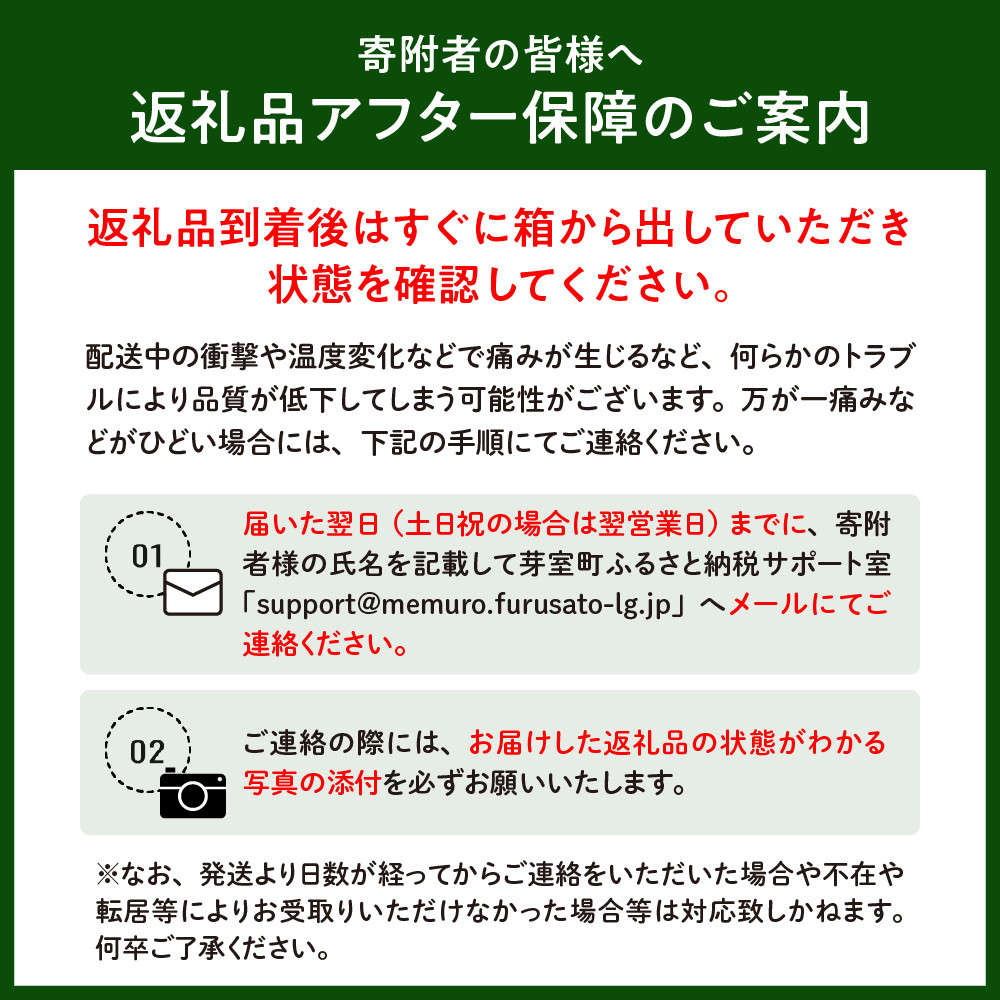 寄附者の皆様へ
返礼品アフター保障のご案内

返礼品到着後はすぐに箱から出していただき状態を確認してください。

配送中の衝撃や温度変化などで痛みが生じるなど、何らかのトラブルにより品質が低下してしまう可能性がございます。万が一痛みなどがひどい場合には、下記の手順にてご連絡ください。

01
届いた翌日（土日祝の場合は翌営業日）までに、寄附者様の氏名を記載して芽室町ふるさと納税サポート室「support@memuro.furusato-lg.jp」へメールにてご連絡ください。

02
ご連絡の際には、お届けした返礼品の状態がわかる写真の添付を必ずお願いいたします。

※なお、発送より日数が経ってからご連絡をいただいた場合や不在や転居等によりお受取りいただけなかった場合等は対応致しかねます。何卒ご了承ください。